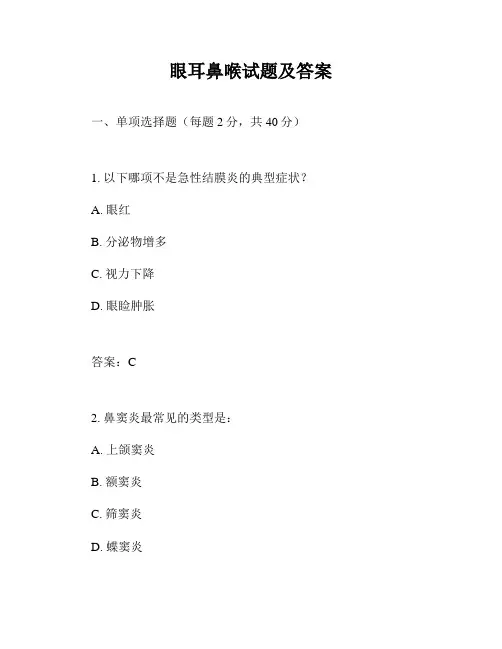 眼耳鼻喉试题及答案

一、单项选择题（每题 2 分，共 40 分）

1. 以下哪项不是急性结膜炎的典型症状？

A. 眼红

B. 分泌物增多

C. 视力下降

D. 眼睑肿胀

答案：C

2. 鼻窦炎最常见的类型是：

A. 上颌窦炎

B. 额窦炎

C. 筛窦炎

D. 蝶窦炎